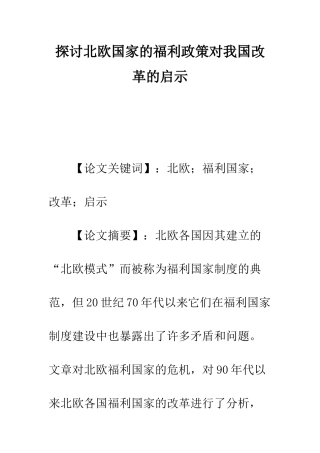 探讨北欧国家的福利政策对我国改革的启示

【论文关键词】：北欧；福利国家；改革；启示

【论文摘要】：北欧各国因其建立的“北欧模式”而被称为福利国家制度的典范，但20世纪70年代以来它们在福利国家制度建设中也暴露出了许多矛盾和问题。文章对北欧福利国家的危机，对90年代以来北欧各国福利国家的改革进行了分析，